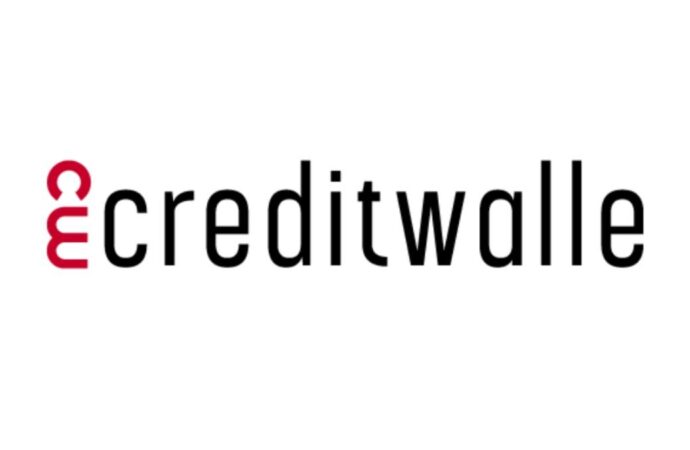 cw creditwalle